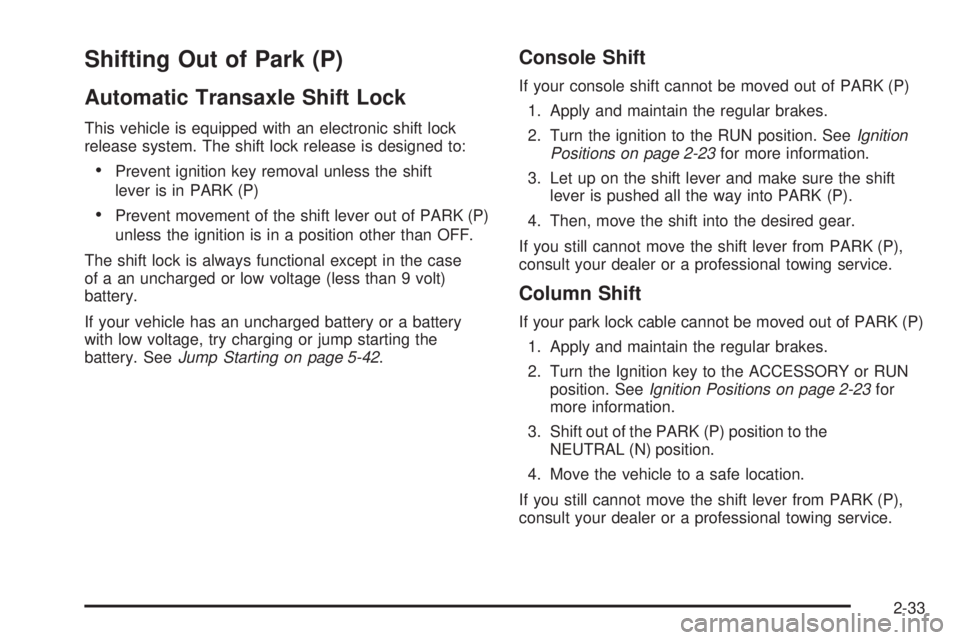 Shifting Out of Park (P)

Automatic Transaxle Shift Lock

This vehicle is equipped with an electronic shift lock release system. The shift lock release is designed to:

• Prevent ignition key removal unless the shift lever is in PARK (P)

• Prevent movement of the shift lever out of PARK (P) unless the ignition is in a position other than OFF.

The shift lock is always functional except in the case of a an uncharged or low voltage (less than 9 volt) battery.

If your vehicle has an uncharged battery or a battery with low voltage, try charging or jump starting the battery. See Jump Starting on page 5-42.

Console Shift

If your console shift cannot be moved out of PARK (P)

1. Apply and maintain the regular brakes.

2. Turn the ignition to the RUN position. See Ignition Positions on page 2-23 for more information.

3. Let up on the shift lever and make sure the shift lever is pushed all the way into PARK (P).

4. Then, move the shift into the desired gear.

If you still cannot move the shift lever from PARK (P), consult your dealer or a professional towing service.

Column Shift

If your park lock cable cannot be moved out of PARK (P)

1. Apply and maintain the regular brakes.

2. Turn the Ignition key to the ACCESSORY or RUN position. See Ignition Positions on page 2-23 for more information.

3. Shift out of the PARK (P) position to the NEUTRAL (N) position.

4. Move the vehicle to a safe location.

If you still cannot move the shift lever from PARK (P), consult your dealer or a professional towing service.

2-33

carmanualsonline.info